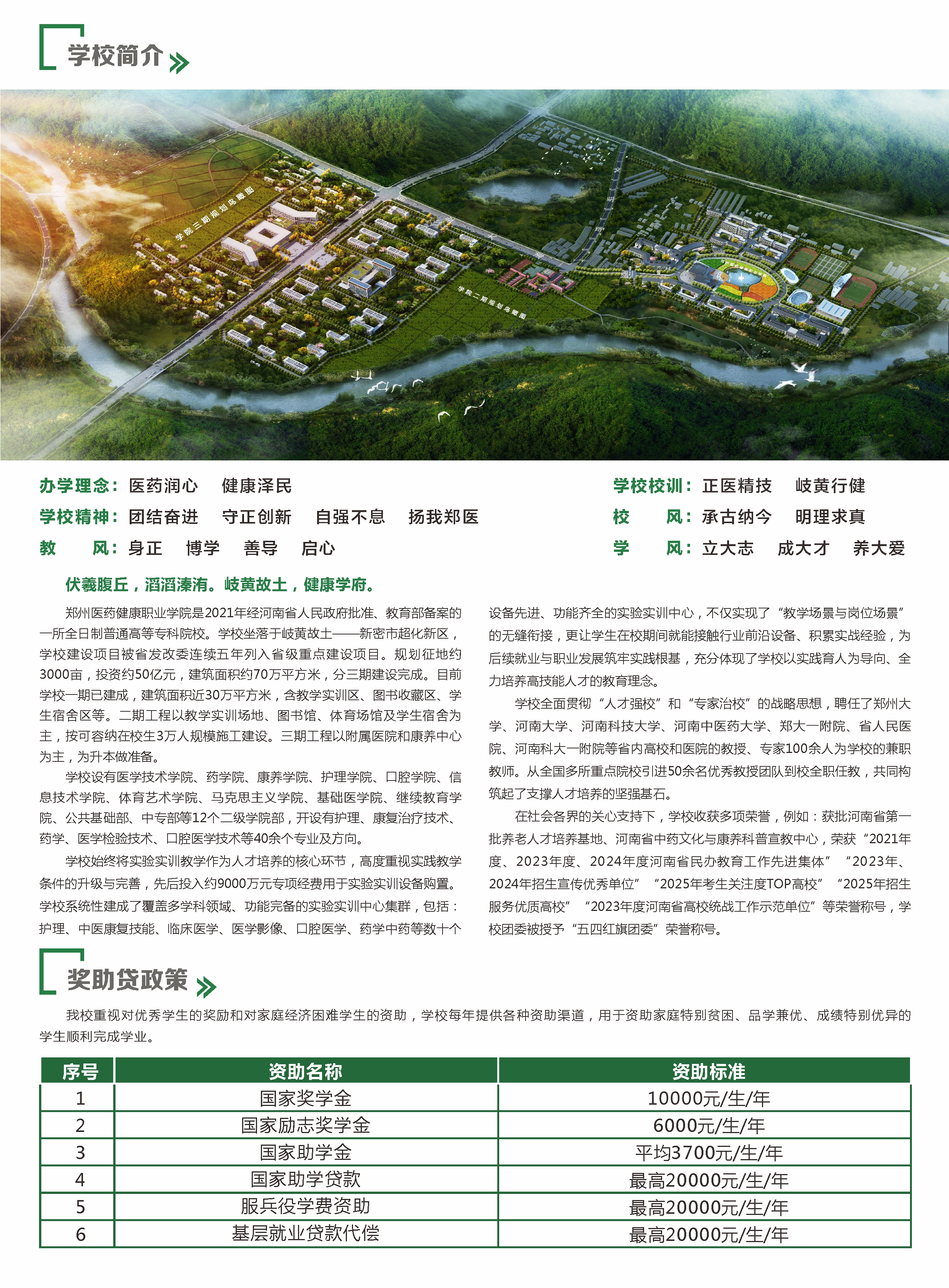 学校简介

学院三期规划鸟瞰图

学院二期规划鸟瞰图

办学理念：医药润心　健康泽民

学校精神：团结奋进　守正创新　自强不息　扬我郑医

教　风：身正　博学　善导　启心

学校校训：正医精技　岐黄行健

校　风：承古纳今　明理求真

学　风：立大志　成大才　养大爱

伏羲腹丘，滔滔溱洧。岐黄故土，健康学府。

郑州医药健康职业学院是2021年经河南省人民政府批准、教育部备案的一所全日制普通高等专科院校。学校坐落于岐黄故土——新密市超化新区，学校建设项目被省发改委连续五年列入省级重点建设项目。规划征地约3000亩，投资约50亿元，建筑面积约70万平方米，分三期建设完成。目前学校一期已建成，建筑面积近30万平方米，含教学实训区、图书收藏区、学生宿舍区等。二期工程以教学实训场地、图书馆、体育场馆及学生宿舍为主，按可容纳在校生3万人规模施工建设。三期工程以附属医院和康养中心为主，为升本做准备。

学校设有医学技术学院、药学院、康养学院、护理学院、口腔学院、信息技术学院、体育艺术学院、马克思主义学院、基础医学院、继续教育学院、公共基础部、中专部等12个二级学院部，开设有护理、康复治疗技术、药学、医学检验技术、口腔医学技术等40余个专业及方向。

学校始终将实验实训教学作为人才培养的核心环节，高度重视实践教学条件的升级与完善，先后投入约9000万元专项经费用于实验实训设备购置。学校系统性建成了覆盖多学科领域、功能完备的实验实训中心集群，包括：护理、中医康复技能、临床医学、医学影像、口腔医学、药学中药等数十个设备先进、功能齐全的实验实训中心，不仅实现了“教学场景与岗位场景”的无缝衔接，更让学生在校期间就能接触行业前沿设备、积累实战经验，为后续就业与职业发展筑牢实践根基，充分体现了学校以实践育人为导向、全力培养高技能人才的教育理念。

学校全面贯彻“人才强校”和“专家治校”的战略思想，聘任了郑州大学、河南大学、河南科技大学、河南中医药大学、郑大一附院、省人民医院、河南科大一附院等省内高校和医院的教授、专家100余人为学校的兼职教师。从全国多所重点院校引进50余名优秀教授团队到校全职任教，共同构筑起了支撑人才培养的坚强基石。

在社会各界的关心支持下，学校收获多项荣誉，例如：获批河南省第一批养老人才培养基地、河南省中药文化与康养科普宣教中心，荣获“2021年度、2023年度、2024年度河南省民办教育工作先进集体”“2023年、2024年招生宣传优秀单位”“2025年考生关注度TOP高校”“2025年招生服务优质高校”“2023年度河南省高校统战工作示范单位”等荣誉称号，学校团委被授予“五四红旗团委”荣誉称号。

奖助贷政策

我校重视对优秀学生的奖励和对家庭经济困难学生的资助，学校每年提供各种资助渠道，用于资助家庭特别贫困、品学兼优、成绩特别优异的学生顺利完成学业。

| 序号 | 资助名称 | 资助标准 |
|---|---|---|
| 1 | 国家奖学金 | 10000元/生/年 |
| 2 | 国家励志奖学金 | 6000元/生/年 |
| 3 | 国家助学金 | 平均3700元/生/年 |
| 4 | 国家助学贷款 | 最高20000元/生/年 |
| 5 | 服兵役学费资助 | 最高20000元/生/年 |
| 6 | 基层就业贷款代偿 | 最高20000元/生/年 |